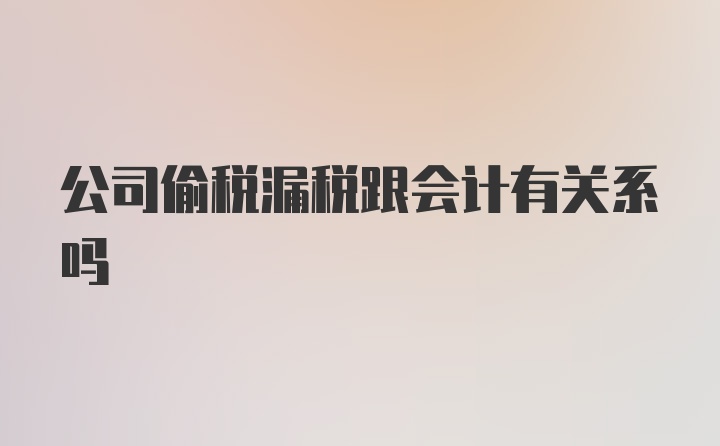 公司偷税漏税跟会计有关系吗